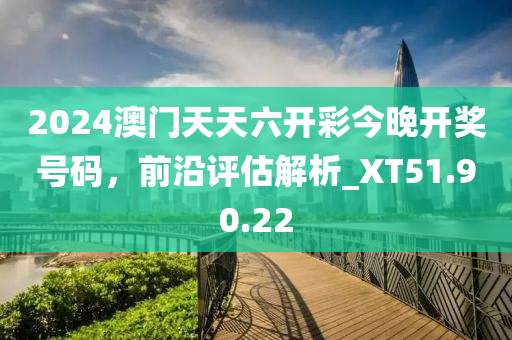 2024澳门天天六开彩今晚开奖号码，前沿评估解析_XT51.90.22